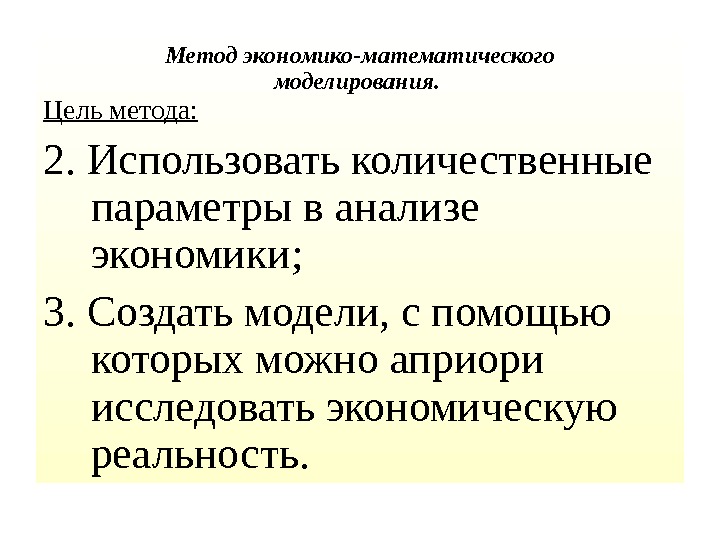 Метод экономико-математического моделирования.

Цель метода:

2. Использовать количественные параметры в анализе экономики;

3. Создать модели, с помощью которых можно априори исследовать экономическую реальность.